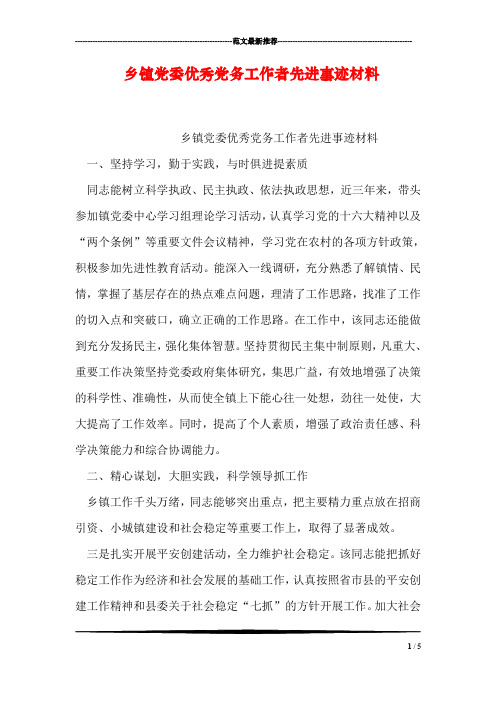 范文最新推荐

乡镇党委优秀党务工作者先进事迹材料

乡镇党委优秀党务工作者先进事迹材料

一、坚持学习，勤于实践，与时俱进提素质

同志能树立科学执政、民主执政、依法执政思想，近三年来，带头参加镇党委中心学习组理论学习活动，认真学习党的十六大精神以及“两个条例”等重要文件会议精神，学习党在农村的各项方针政策，积极参加先进性教育活动。能深入一线调研，充分熟悉了解镇情、民情，掌握了基层存在的热点难点问题，理清了工作思路，找准了工作的切入点和突破口，确立正确的工作思路。在工作中，该同志还能做到充分发扬民主，强化集体智慧。坚持贯彻民主集中制原则，凡重大、重要工作决策坚持党委政府集体研究，集思广益，有效地增强了决策的科学性、准确性，从而使全镇上下能心往一处想，劲往一处使，大大提高了工作效率。同时，提高了个人素质，增强了政治责任感、科学决策能力和综合协调能力。

二、精心谋划，大胆实践，科学领导抓工作

乡镇工作千头万绪，同志能够突出重点，把主要精力重点放在招商引资、小城镇建设和社会稳定等重要工作上，取得了显著成效。

三是扎实开展平安创建活动，全力维护社会稳定。该同志能把抓好稳定工作作为经济和社会发展的基础工作，认真按照省市县的平安创建工作精神和县委关于社会稳定“七抓”的方针开展工作。加大社会

1 / 5